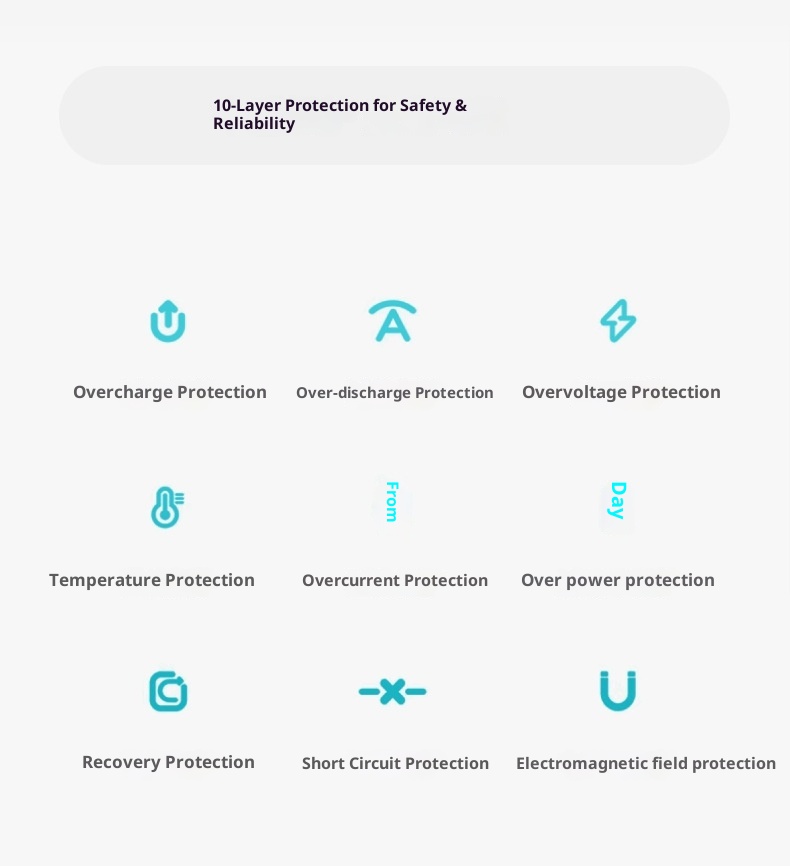 10-Layer Protection for Safety & Reliability

Overcharge Protection

Over-discharge Protection

Overvoltage Protection

Temperature Protection

From

Overcurrent Protection

Day

Over power protection

Recovery Protection

Short Circuit Protection

Electromagnetic field protection